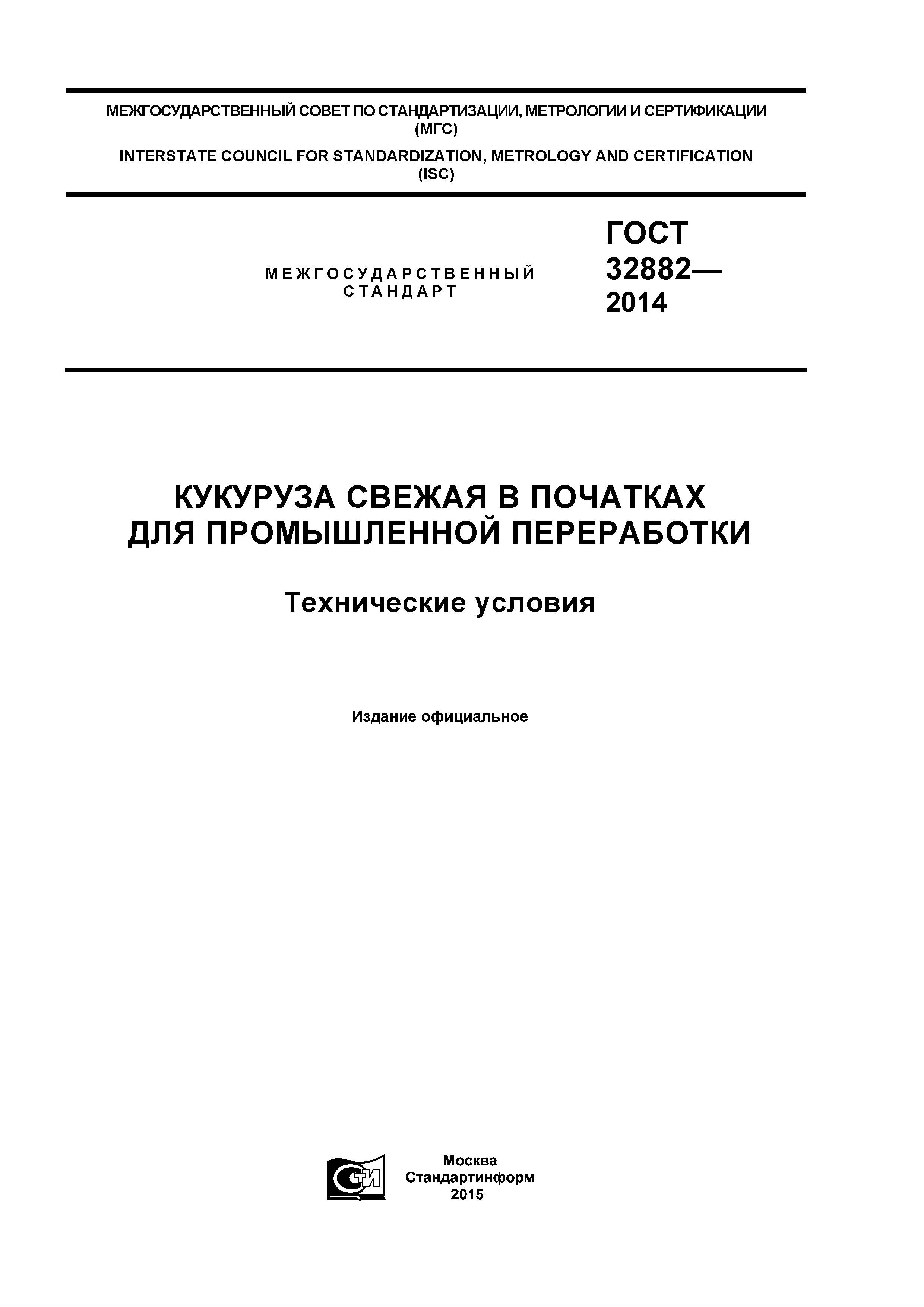 МЕЖГОСУДАРСТВЕННЫЙ СОВЕТ ПО СТАНДАРТИЗАЦИИ, МЕТРОЛОГИИ И СЕРТИФИКАЦИИ
(МГС)
INTERSTATE COUNCIL FOR STANDARDIZATION, METROLOGY AND CERTIFICATION
(ISC)

МЕЖГОСУДАРСТВЕННЫЙ
СТАНДАРТ

ГОСТ
32882—
2014

КУКУРУЗА СВЕЖАЯ В ПОЧАТКАХ
ДЛЯ ПРОМЫШЛЕННОЙ ПЕРЕРАБОТКИ

Технические условия

Издание официальное

СТИ

Москва
Стандартинформ
2015